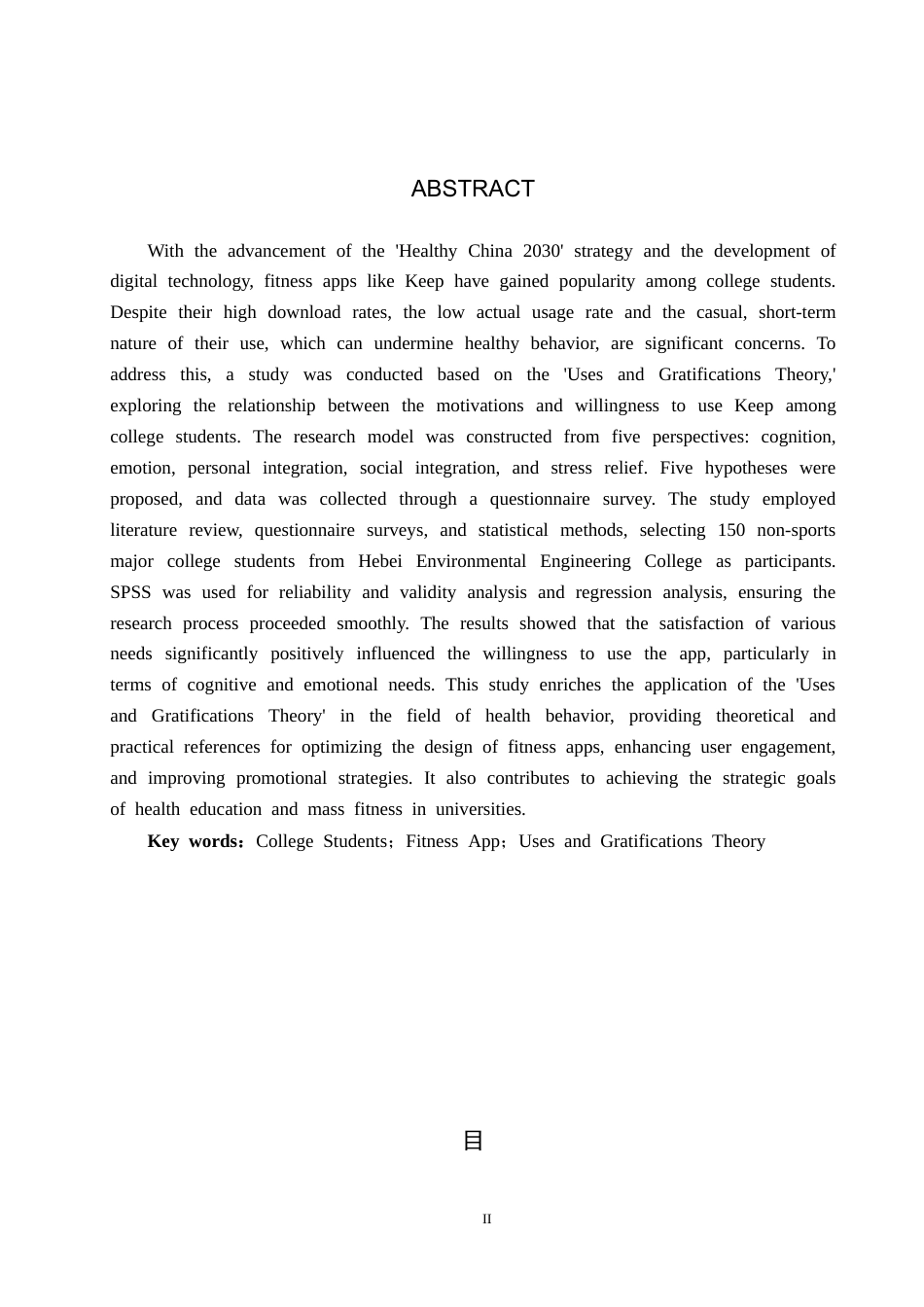 ABSTRACT

With the advancement of the 'Healthy China 2030' strategy and the development of digital technology, fitness apps like Keep have gained popularity among college students. Despite their high download rates, the low actual usage rate and the casual, short-term nature of their use, which can undermine healthy behavior, are significant concerns. To address this, a study was conducted based on the 'Uses and Gratifications Theory,' exploring the relationship between the motivations and willingness to use Keep among college students. The research model was constructed from five perspectives: cognition, emotion, personal integration, social integration, and stress relief. Five hypotheses were proposed, and data was collected through a questionnaire survey. The study employed literature review, questionnaire surveys, and statistical methods, selecting 150 non-sports major college students from Hebei Environmental Engineering College as participants. SPSS was used for reliability and validity analysis and regression analysis, ensuring the research process proceeded smoothly. The results showed that the satisfaction of various needs significantly positively influenced the willingness to use the app, particularly in terms of cognitive and emotional needs. This study enriches the application of the 'Uses and Gratifications Theory' in the field of health behavior, providing theoretical and practical references for optimizing the design of fitness apps, enhancing user engagement, and improving promotional strategies. It also contributes to achieving the strategic goals of health education and mass fitness in universities.

Key words：College Students；Fitness App；Uses and Gratifications Theory

目

II